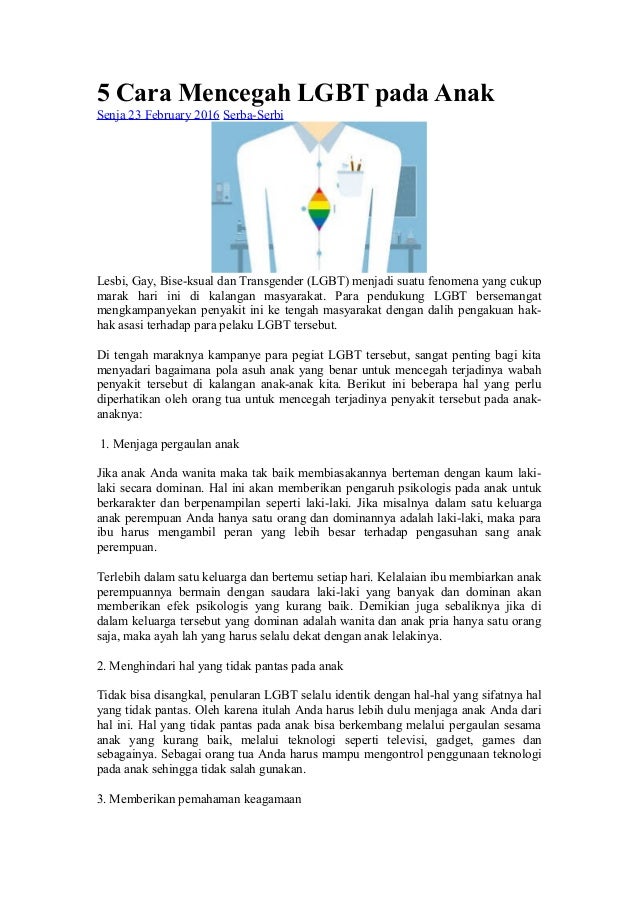 5 Cara Mencegah LGBT pada Anak

Senja 23 February 2016 Serba-Serbi

Lesbi, Gay, Bise-ksual dan Transgender (LGBT) menjadi suatu fenomena yang cukup marak hari ini di kalangan masyarakat. Para pendukung LGBT bersemangat mengkampanyekan penyakit ini ke tengah masyarakat dengan dalih pengakuan hak-hak asasi terhadap para pelaku LGBT tersebut.

Di tengah maraknya kampanye para pegiat LGBT tersebut, sangat penting bagi kita menyadari bagaimana pola asuh anak yang benar untuk mencegah terjadinya wabah penyakit tersebut di kalangan anak-anak kita. Berikut ini beberapa hal yang perlu diperhatikan oleh orang tua untuk mencegah terjadinya penyakit tersebut pada anak-anaknya:

1. Menjaga pergaulan anak

Jika anak Anda wanita maka tak baik membiasakannya berteman dengan kaum laki-laki secara dominan. Hal ini akan memberikan pengaruh psikologis pada anak untuk berkarakter dan berpenampilan seperti laki-laki. Jika misalnya dalam satu keluarga anak perempuan Anda hanya satu orang dan dominannya adalah laki-laki, maka para ibu harus mengambil peran yang lebih besar terhadap pengasuhan sang anak perempuan.

Terlebih dalam satu keluarga dan bertemu setiap hari. Kelalaian ibu membiarkan anak perempuannya bermain dengan saudara laki-laki yang banyak dan dominan akan memberikan efek psikologis yang kurang baik. Demikian juga sebaliknya jika di dalam keluarga tersebut yang dominan adalah wanita dan anak pria hanya satu orang saja, maka ayah lah yang harus selalu dekat dengan anak lelakinya.

2. Menghindari hal yang tidak pantas pada anak

Tidak bisa disangkal, penularan LGBT selalu identik dengan hal-hal yang sifatnya hal yang tidak pantas. Oleh karena itulah Anda harus lebih dulu menjaga anak Anda dari hal ini. Hal yang tidak pantas pada anak bisa berkembang melalui pergaulan sesama anak yang kurang baik, melalui teknologi seperti televisi, gadget, games dan sebagainya. Sebagai orang tua Anda harus mampu mengontrol penggunaan teknologi pada anak sehingga tidak salah gunakan.

3. Memberikan pemahaman keagamaan